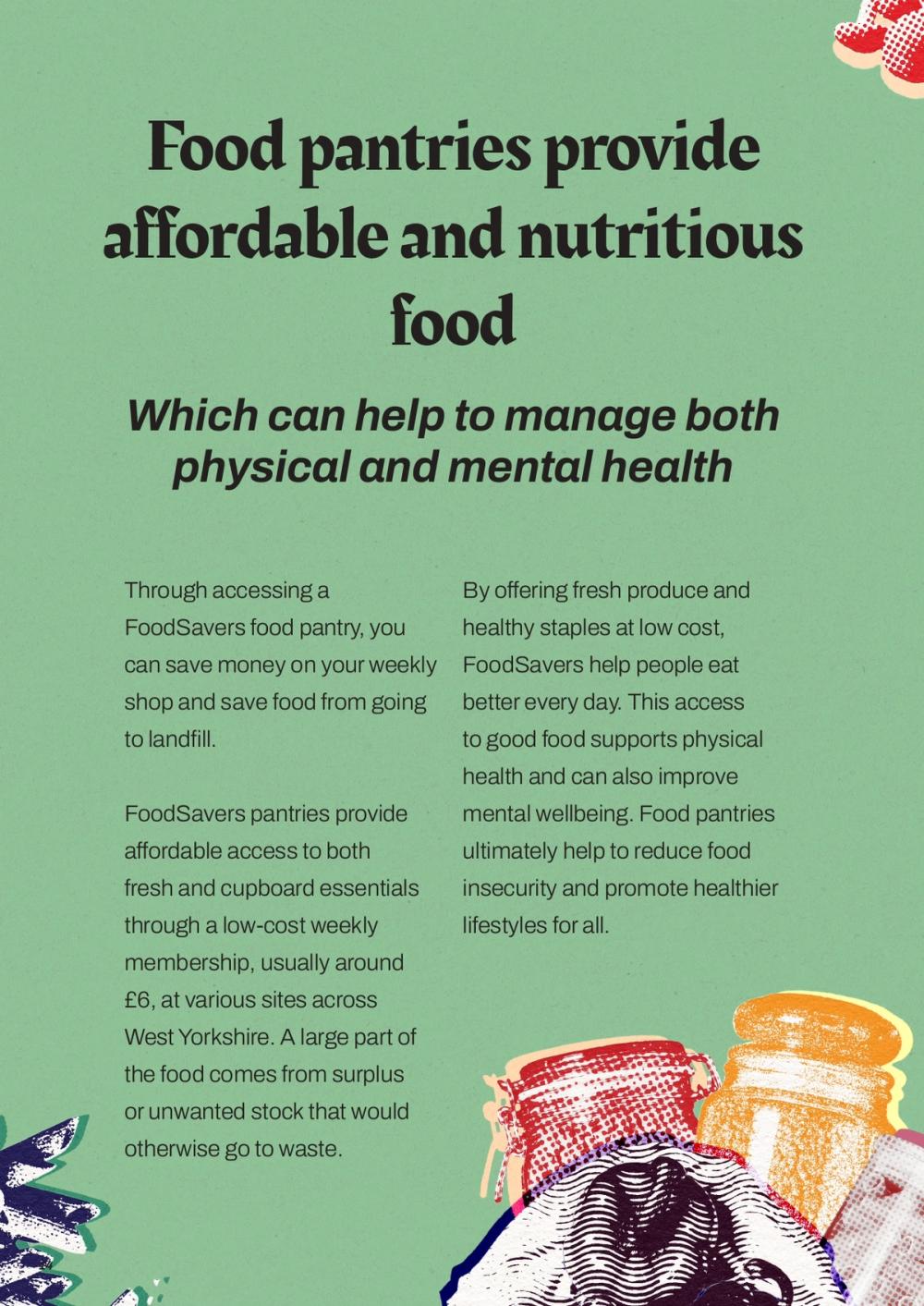 Food pantries provide affordable and nutritious food

Which can help to manage both physical and mental health

Through accessing a FoodSavers food pantry, you can save money on your weekly shop and save food from going to landfill.

FoodSavers pantries provide affordable access to both fresh and cupboard essentials through a low-cost weekly membership, usually around £6, at various sites across West Yorkshire. A large part of the food comes from surplus or unwanted stock that would otherwise go to waste.

By offering fresh produce and healthy staples at low cost, FoodSavers help people eat better every day. This access to good food supports physical health and can also improve mental wellbeing. Food pantries ultimately help to reduce food insecurity and promote healthier lifestyles for all.